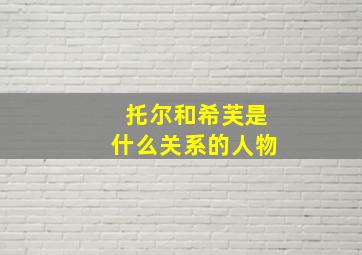 托尔和希芙是
什么关系的人物